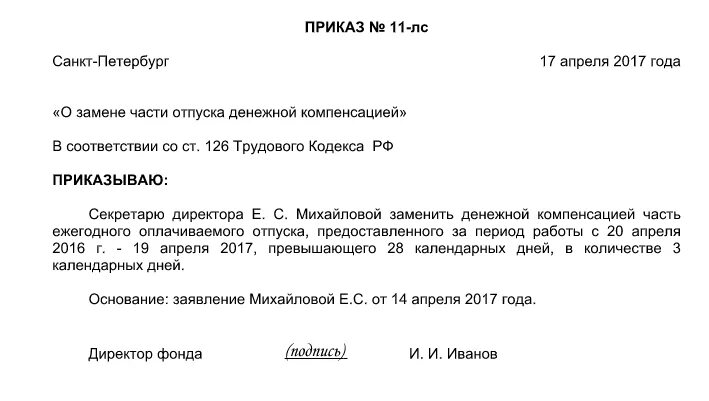 ПРИКАЗ № 11-лс

Санкт-Петербург 17 апреля 2017 года

«О замене части отпуска денежной компенсацией»

В соответствии со ст. 126 Трудового Кодекса РФ

ПРИКАЗЫВАЮ:

Секретарю директора Е. С. Михайловой заменить денежной компенсацией часть ежегодного оплачиваемого отпуска, предоставленного за период работы с 20 апреля 2016 г. - 19 апреля 2017, превышающего 28 календарных дней, в количестве 3 календарных дней.

Основание: заявление Михайловой Е.С. от 14 апреля 2017 года.

Директор фонда (подпись) И. И. Иванов